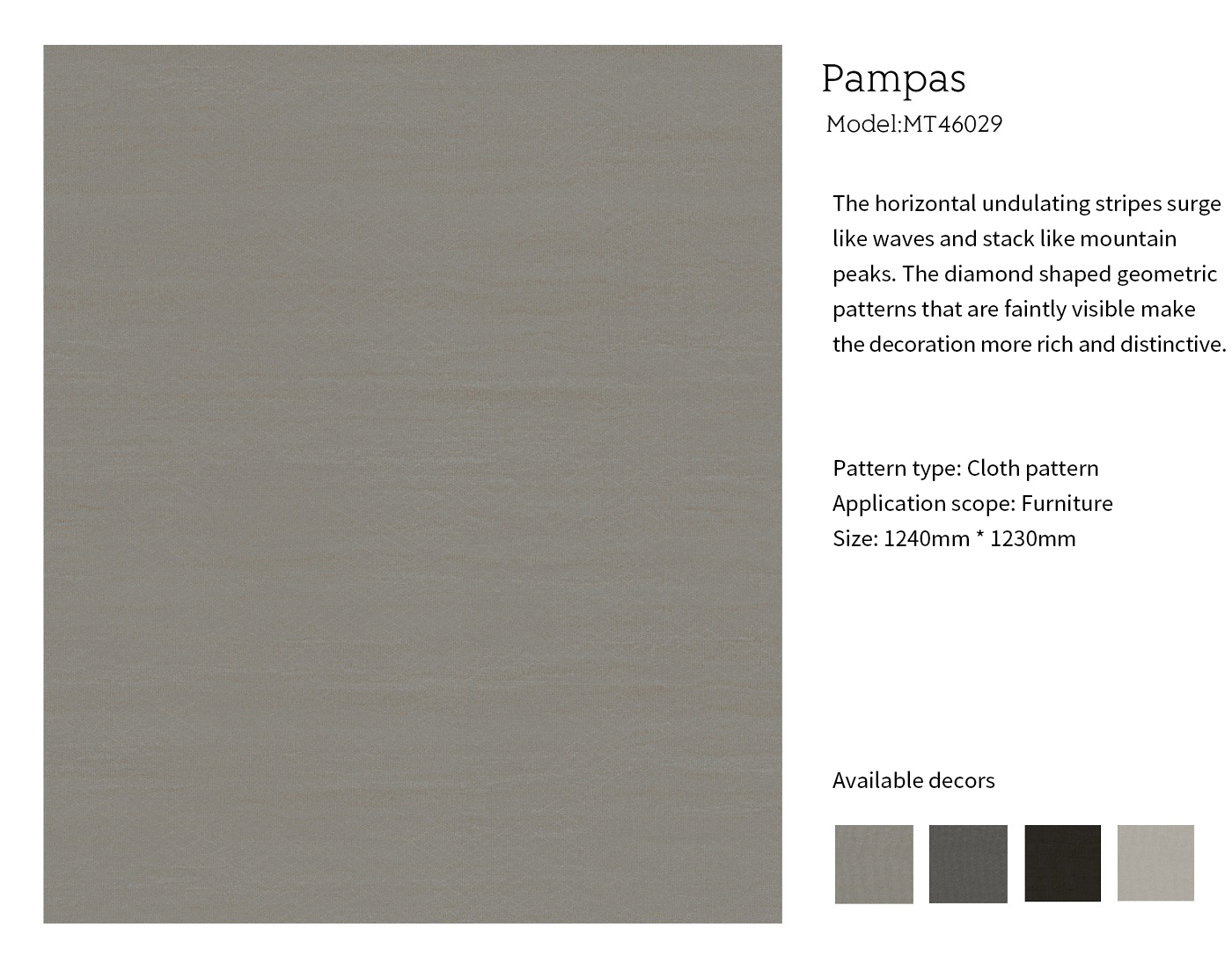 Pampas
Model:MT46029

The horizontal undulating stripes surge like waves and stack like mountain peaks. The diamond shaped geometric patterns that are faintly visible make the decoration more rich and distinctive.

Pattern type: Cloth pattern
Application scope: Furniture
Size: 1240mm * 1230mm

Available decors